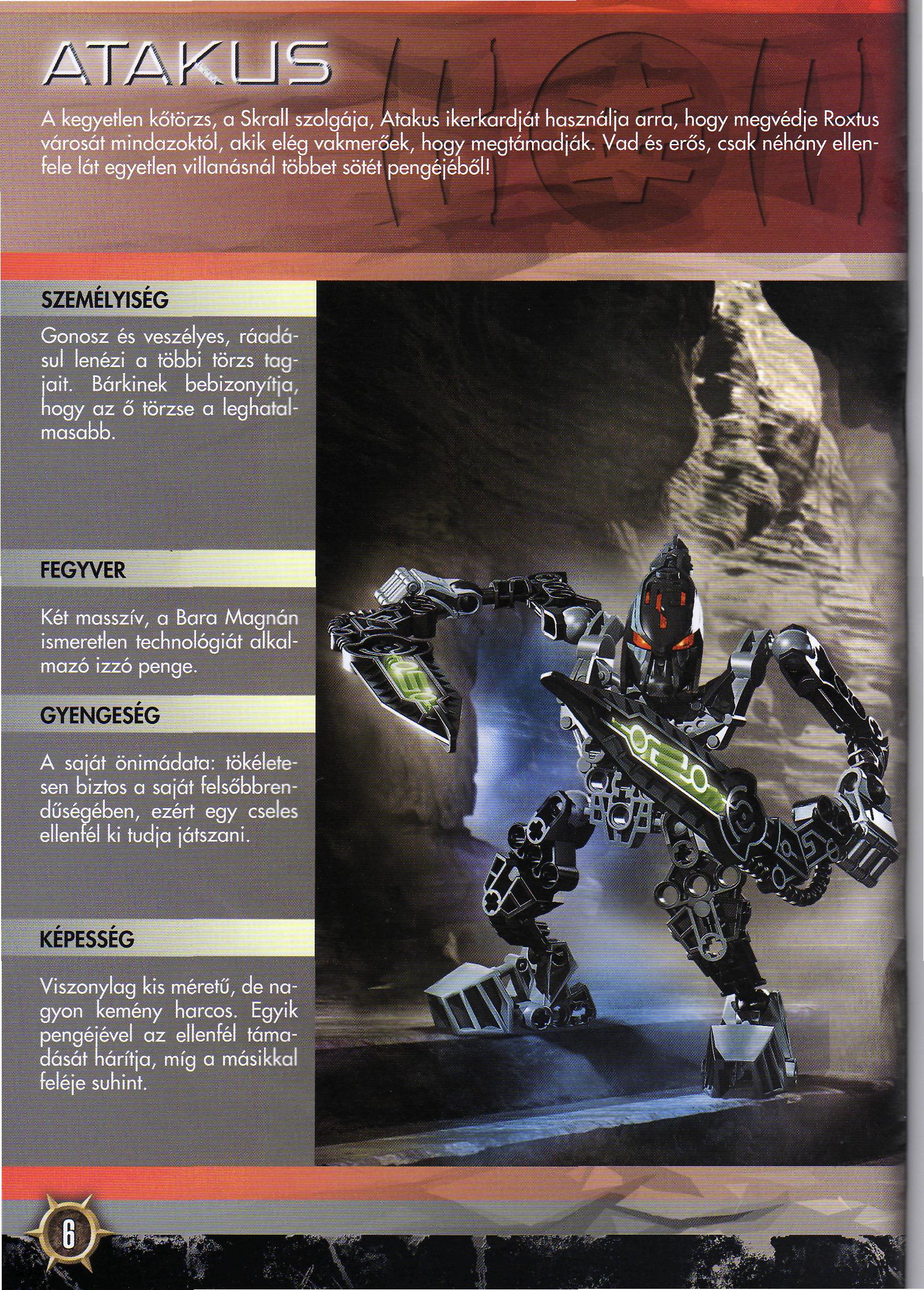 ATAKUS

A kegyetlen kőtörzs, a Skrall szolgája, Atakus ikerkardját használja arra, hogy megvédje Roxtus városát mindazoktól, akik elég vakmerőek, hogy megtámadják. Vad és erős, csak néhány ellenfele lát egyetlen villanásnál többet sötét pengéjéből!

SZEMÉLYISÉG

Gonosz és veszélyes, ráadásul lenézi a többi törzs tagjait. Bárkinek bebizonyítja, hogy az ő törzse a leghatalmasabb.

FEGYVER

Két masszív, a Bara Magnán ismeretlen technológiát alkalmazó izzó penge.

GYENGESÉG

A saját önimádata: tökéletesen biztos a saját felsőbbrendűségében, ezért egy cseles ellenfél ki tudja játszani.

KÉPESSÉG

Viszonylag kis méretű, de nagyon kemény harcos. Egyik pengéjével az ellenfél támadását hárítja, míg a másikkal feléje suhint.

6